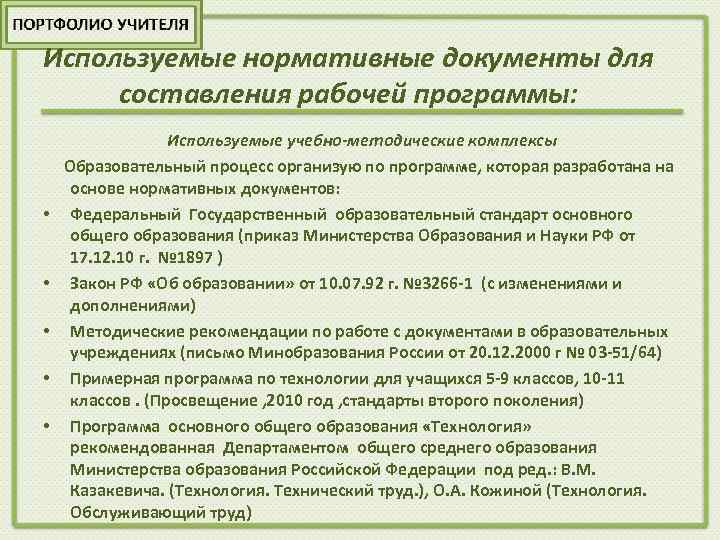 ПОРТФОЛИО УЧИТЕЛЯ

Используемые нормативные документы для составления рабочей программы:

Используемые учебно-методические комплексы

Образовательный процесс организую по программе, которая разработана на основе нормативных документов:

• Федеральный Государственный образовательный стандарт основного общего образования (приказ Министерства Образования и Науки РФ от 17.12.10 г. №1897 )
• Закон РФ «Об образовании» от 10.07.92 г. №3266-1 (с изменениями и дополнениями)
• Методические рекомендации по работе с документами в образовательных учреждениях (письмо Минобразования России от 20.12.2000 г № 03-51/64)
• Примерная программа по технологии для учащихся 5-9 классов, 10-11 классов . (Просвещение ,2010 год ,стандарты второго поколения)
• Программа основного общего образования «Технология» рекомендованная Департаментом общего среднего образования Министерства образования Российской Федерации под ред.: В.М. Казакевича. (Технология. Технический труд.), О.А. Кожиной (Технология. Обслуживающий труд)